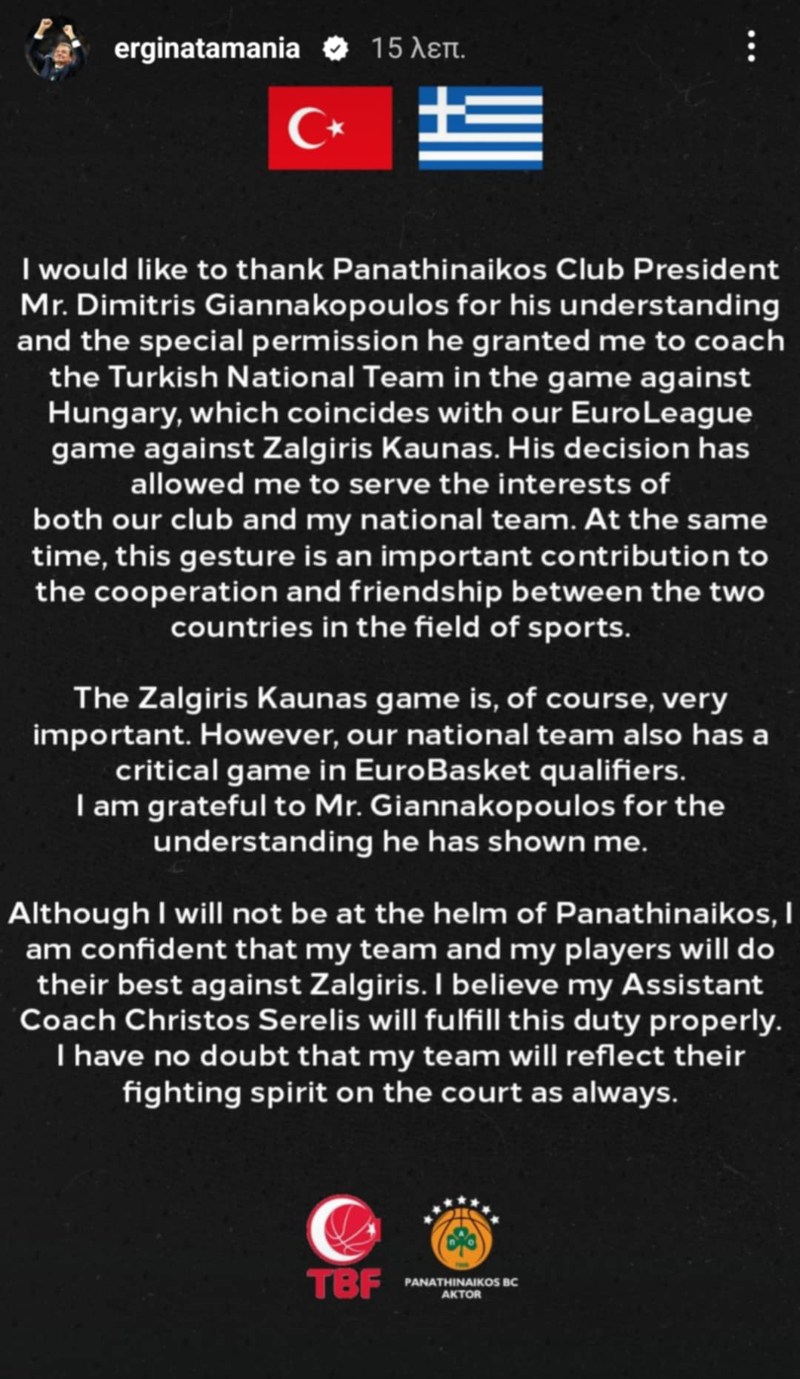 erginatamania 15 λεπ.

I would like to thank Panathinaikos Club President Mr. Dimitris Giannakopoulos for his understanding and the special permission he granted me to coach the Turkish National Team in the game against Hungary, which coincides with our EuroLeague game against Zalgiris Kaunas. His decision has allowed me to serve the interests of both our club and my national team. At the same time, this gesture is an important contribution to the cooperation and friendship between the two countries in the field of sports.

The Zalgiris Kaunas game is, of course, very important. However, our national team also has a critical game in EuroBasket qualifiers. I am grateful to Mr. Giannakopoulos for the understanding he has shown me.

Although I will not be at the helm of Panathinaikos, I am confident that my team and my players will do their best against Zalgiris. I believe my Assistant Coach Christos Serelis will fulfill this duty properly. I have no doubt that my team will reflect their fighting spirit on the court as always.

TBF

PANATHINAIKOS BC AKTOR